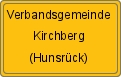 Verbandsgemeinde
Kirchberg
(Hunsrück)